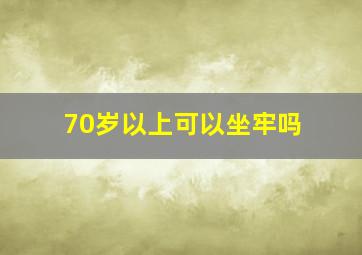 70岁以上可以坐牢吗